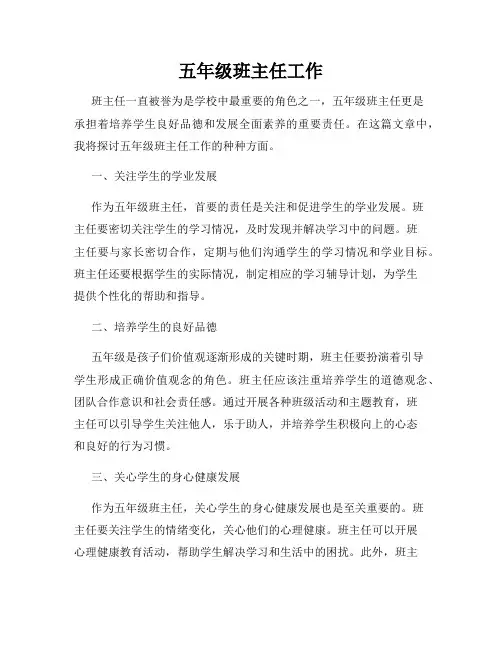 五年级班主任工作

班主任一直被誉为是学校中最重要的角色之一，五年级班主任更是承担着培养学生良好品德和发展全面素养的重要责任。在这篇文章中，我将探讨五年级班主任工作的种种方面。

一、关注学生的学业发展

作为五年级班主任，首要的责任是关注和促进学生的学业发展。班主任要密切关注学生的学习情况，及时发现并解决学习中的问题。班主任要与家长密切合作，定期与他们沟通学生的学习情况和学业目标。班主任还要根据学生的实际情况，制定相应的学习辅导计划，为学生提供个性化的帮助和指导。

二、培养学生的良好品德

五年级是孩子们价值观逐渐形成的关键时期，班主任要扮演着引导学生形成正确价值观念的角色。班主任应该注重培养学生的道德观念、团队合作意识和社会责任感。通过开展各种班级活动和主题教育，班主任可以引导学生关注他人，乐于助人，并培养学生积极向上的心态和良好的行为习惯。

三、关心学生的身心健康发展

作为五年级班主任，关心学生的身心健康发展也是至关重要的。班主任要关注学生的情绪变化，关心他们的心理健康。班主任可以开展心理健康教育活动，帮助学生解决学习和生活中的困扰。此外，班主